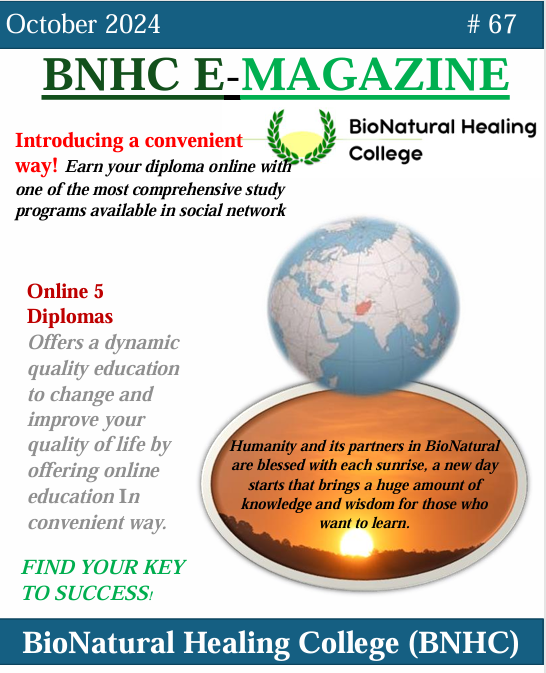 October 2024 # 67

BNHC E-MAGAZINE

BioNatural Healing College

Introducing a convenient way! Earn your diploma online with one of the most comprehensive study programs available in social network

Online 5 Diplomas

Offers a dynamic quality education to change and improve your quality of life by offering online education In convenient way.

FIND YOUR KEY TO SUCCESS!

Humanity and its partners in BioNatural are blessed with each sunrise, a new day starts that brings a huge amount of knowledge and wisdom for those who want to learn.

BioNatural Healing College (BNHC)